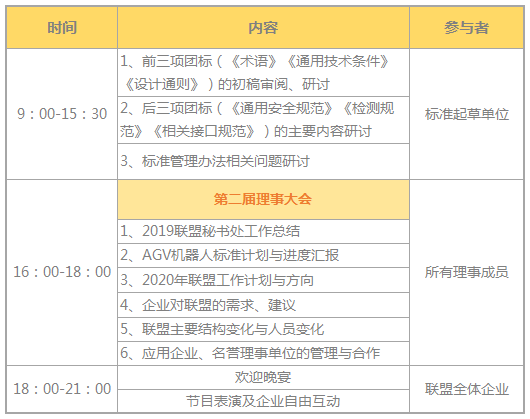 | 时间 | 内容 | 参与者 |
|---|---|---|
| 9：00-15：30 | 1、前三项团标（《术语》《通用技术条件》《设计通则》）的初稿审阅、研讨 | 标准起草单位 |
|  | 2、后三项团标（《通用安全规范》《检测规范》《相关接口规范》）的主要内容研讨 |  |
|  | 3、标准管理办法相关问题研讨 |  |
| 16：00-18：00 | 第二届理事大会 | 所有理事成员 |
|  | 1、2019联盟秘书处工作总结 |  |
|  | 2、AGV机器人标准计划与进度汇报 |  |
|  | 3、2020年联盟工作计划与方向 |  |
|  | 4、企业对联盟的需求、建议 |  |
|  | 5、联盟主要结构变化与人员变化 |  |
|  | 6、应用企业、名誉理事单位的管理与合作 |  |
| 18：00-21：00 | 欢迎晚宴 | 联盟全体企业 |
|  | 节目表演及企业自由互动 |  |